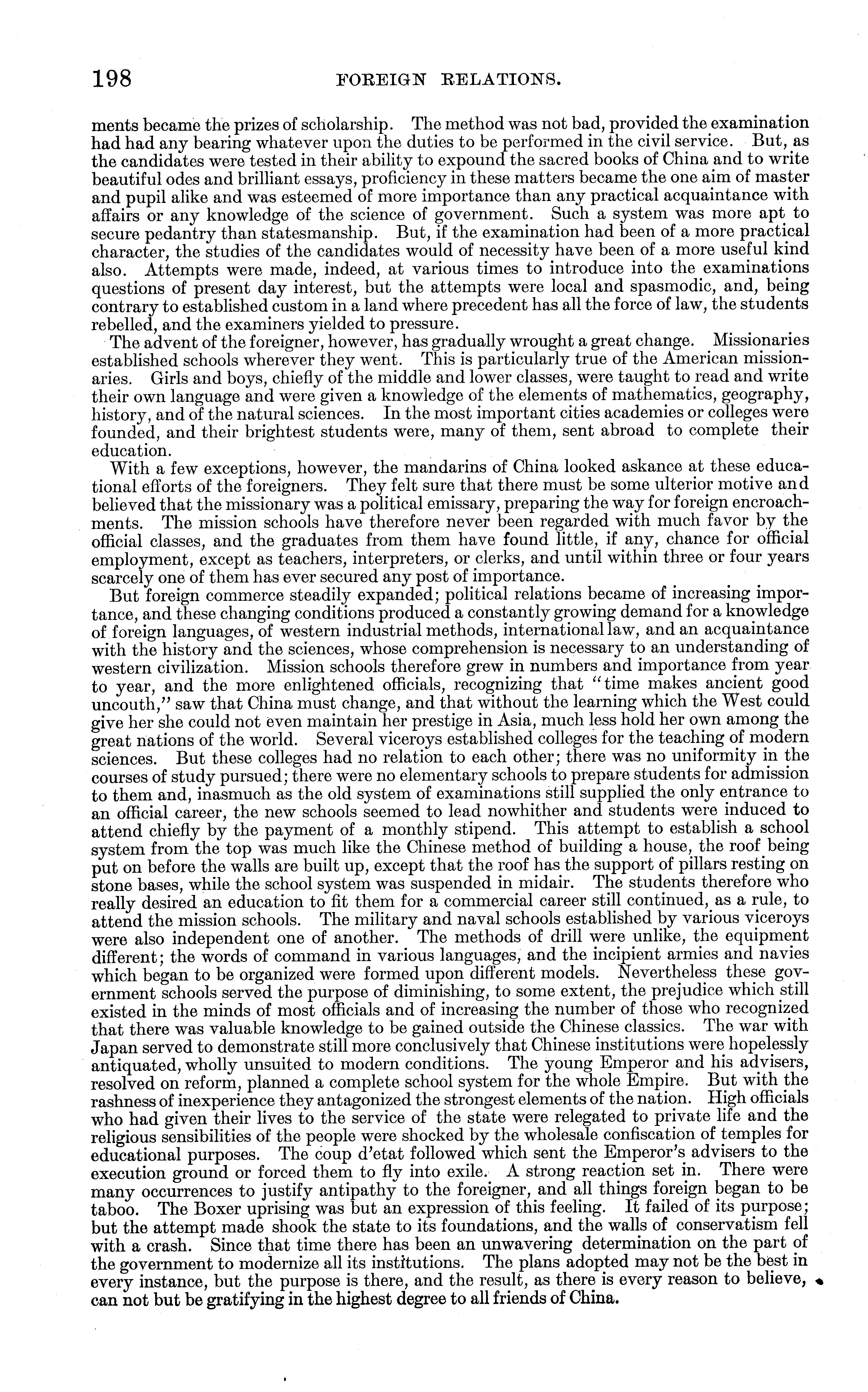 198 FOREIGN RELATIONS.

ments became the prizes of scholarship. The method was not bad, provided the examination had had any bearing whatever upon the duties to be performed in the civil service. But, as the candidates were tested in their ability to expound the sacred books of China and to write beautiful odes and brilliant essays, proficiency in these matters became the one aim of master and pupil alike and was esteemed of more importance than any practical acquaintance with affairs or any knowledge of the science of government. Such a system was more apt to secure pedantry than statesmanship. But, if the examination had been of a more practical character, the studies of the candidates would of necessity have been of a more useful kind also. Attempts were made, indeed, at various times to introduce into the examinations questions of present day interest, but the attempts were local and spasmodic, and, being contrary to established custom in a land where precedent has all the force of law, the students rebelled, and the examiners yielded to pressure.

The advent of the foreigner, however, has gradually wrought a great change. Missionaries established schools wherever they went. This is particularly true of the American missionaries. Girls and boys, chiefly of the middle and lower classes, were taught to read and write their own language and were given a knowledge of the elements of mathematics, geography, history, and of the natural sciences. In the most important cities academies or colleges were founded, and their brightest students were, many of them, sent abroad to complete their education.

With a few exceptions, however, the mandarins of China looked askance at these educational efforts of the foreigners. They felt sure that there must be some ulterior motive and believed that the missionary was a political emissary, preparing the way for foreign encroachments. The mission schools have therefore never been regarded with much favor by the official classes, and the graduates from them have found little, if any, chance for official employment, except as teachers, interpreters, or clerks, and until within three or four years scarcely one of them has ever secured any post of importance.

But foreign commerce steadily expanded; political relations became of increasing importance, and these changing conditions produced a constantly growing demand for a knowledge of foreign languages, of western industrial methods, international law, and an acquaintance with the history and the sciences, whose comprehension is necessary to an understanding of western civilization. Mission schools therefore grew in numbers and importance from year to year, and the more enlightened officials, recognizing that "time makes ancient good uncouth," saw that China must change, and that without the learning which the West could give her she could not even maintain her prestige in Asia, much less hold her own among the great nations of the world. Several viceroys established colleges for the teaching of modern sciences. But these colleges had no relation to each other; there was no uniformity in the courses of study pursued; there were no elementary schools to prepare students for admission to them and, inasmuch as the old system of examinations still supplied the only entrance to an official career, the new schools seemed to lead nowhither and students were induced to attend chiefly by the payment of a monthly stipend. This attempt to establish a school system from the top was much like the Chinese method of building a house, the roof being put on before the walls are built up, except that the roof has the support of pillars resting on stone bases, while the school system was suspended in midair. The students therefore who really desired an education to fit them for a commercial career still continued, as a rule, to attend the mission schools. The military and naval schools established by various viceroys were also independent one of another. The methods of drill were unlike, the equipment different; the words of command in various languages, and the incipient armies and navies which began to be organized were formed upon different models. Nevertheless these government schools served the purpose of diminishing, to some extent, the prejudice which still existed in the minds of most officials and of increasing the number of those who recognized that there was valuable knowledge to be gained outside the Chinese classics. The war with Japan served to demonstrate still more conclusively that Chinese institutions were hopelessly antiquated, wholly unsuited to modern conditions. The young Emperor and his advisers, resolved on reform, planned a complete school system for the whole Empire. But with the rashness of inexperience they antagonized the strongest elements of the nation. High officials who had given their lives to the service of the state were relegated to private life and the religious sensibilities of the people were shocked by the wholesale confiscation of temples for educational purposes. The coup d'etat followed which sent the Emperor's advisers to the execution ground or forced them to fly into exile. A strong reaction set in. There were many occurrences to justify antipathy to the foreigner, and all things foreign began to be taboo. The Boxer uprising was but an expression of this feeling. It failed of its purpose; but the attempt made shook the state to its foundations, and the walls of conservatism fell with a crash. Since that time there has been an unwavering determination on the part of the government to modernize all its institutions. The plans adopted may not be the best in every instance, but the purpose is there, and the result, as there is every reason to believe, can not but be gratifying in the highest degree to all friends of China.